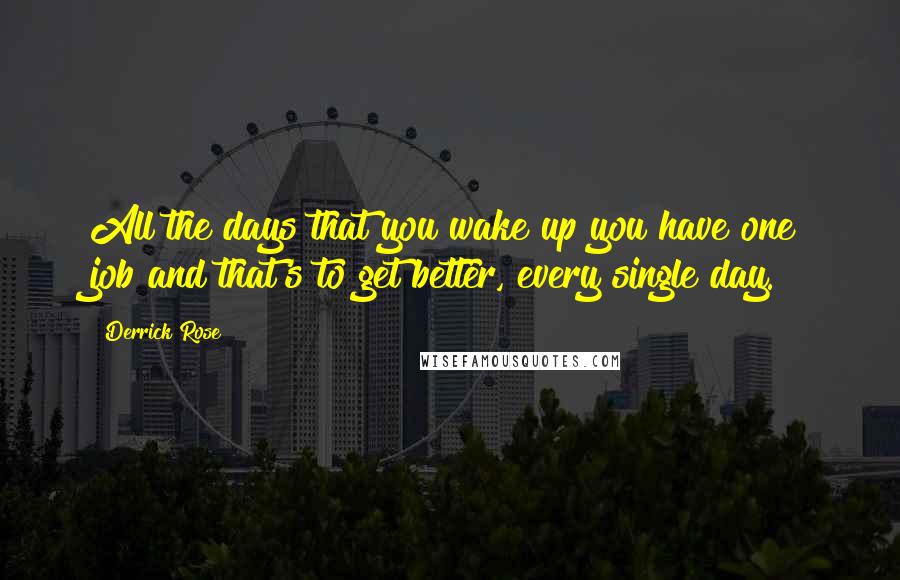 All the days that you wake up you have one job and that's to get better, every single day.

Derrick Rose

WISEFAMOUSQUOTES.COM